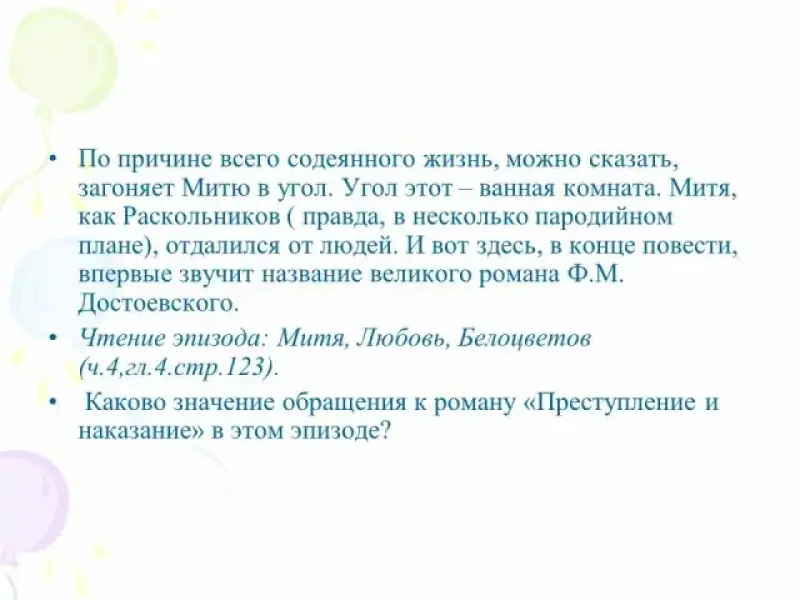 • По причине всего содеянного жизнь, можно сказать, загоняет Митю в угол. Угол этот – ванная комната. Митя, как Раскольников ( правда, в несколько пародийном плане), отдалился от людей. И вот здесь, в конце повести, впервые звучит название великого романа Ф.М. Достоевского.

• Чтение эпизода: Митя, Любовь, Белоцветов (ч.4,гл.4.стр.123).

•  Каково значение обращения к роману «Преступление и наказание» в этом эпизоде?